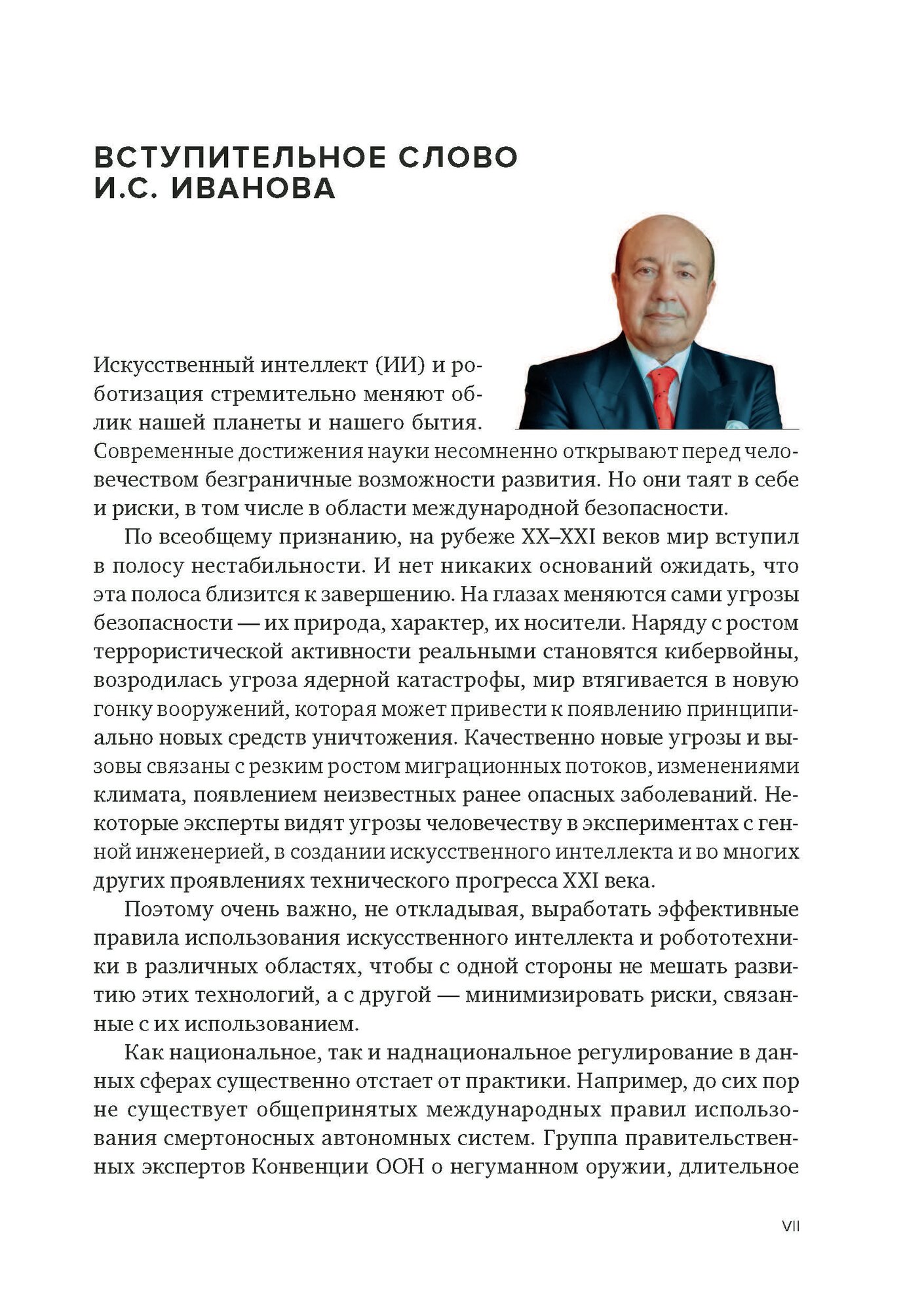 ВСТУПИТЕЛЬНОЕ СЛОВО И.С. ИВАНОВА

Искусственный интеллект (ИИ) и роботизация стремительно меняют облик нашей планеты и нашего бытия. Современные достижения науки несомненно открывают перед человечеством безграничные возможности развития. Но они таят в себе и риски, в том числе в области международной безопасности.

По всеобщему признанию, на рубеже XX–XXI веков мир вступил в полосу нестабильности. И нет никаких оснований ожидать, что эта полоса близится к завершению. На глазах меняются сами угрозы безопасности — их природа, характер, их носители. Наряду с ростом террористической активности реальными становятся кибервойны, возродилась угроза ядерной катастрофы, мир втягивается в новую гонку вооружений, которая может привести к появлению принципиально новых средств уничтожения. Качественно новые угрозы и вызовы связаны с резким ростом миграционных потоков, изменениями климата, появлением неизвестных ранее опасных заболеваний. Некоторые эксперты видят угрозы человечеству в экспериментах с генной инженерией, в создании искусственного интеллекта и во многих других проявлениях технического прогресса XXI века.

Поэтому очень важно, не откладывая, выработать эффективные правила использования искусственного интеллекта и робототехники в различных областях, чтобы с одной стороны не мешать развитию этих технологий, а с другой — минимизировать риски, связанные с их использованием.

Как национальное, так и наднациональное регулирование в данных сферах существенно отстает от практики. Например, до сих пор не существует общепринятых международных правил использования смертоносных автономных систем. Группа правительственных экспертов Конвенции ООН о негуманном оружии, длительное

VII